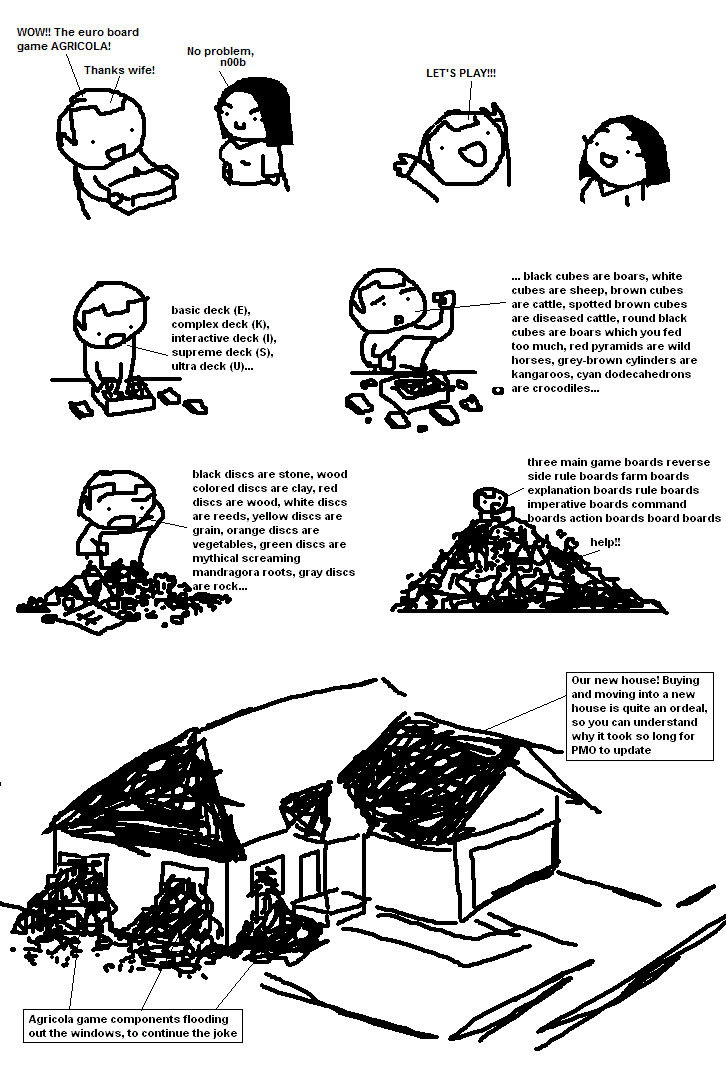 WOW!! The euro board game AGRICOLA!

Thanks wife!

No problem, n00b

LET'S PLAY!!!

basic deck (E), complex deck (K), interactive deck (I), supreme deck (S), ultra deck (U)...

... black cubes are boars, white cubes are sheep, brown cubes are cattle, spotted brown cubes are diseased cattle, round black cubes are boars which you fed too much, red pyramids are wild horses, grey-brown cylinders are kangaroos, cyan dodecahedrons are crocodiles...

black discs are stone, wood colored discs are clay, red discs are wood, white discs are reeds, yellow discs are grain, orange discs are vegetables, green discs are mythical screaming mandragora roots, gray discs are rock...

three main game boards reverse side rule boards farm boards explanation boards rule boards imperative boards command boards action boards board boards

help!!

Our new house! Buying and moving into a new house is quite an ordeal, so you can understand why it took so long for PMO to update

Agricola game components flooding out the windows, to continue the joke